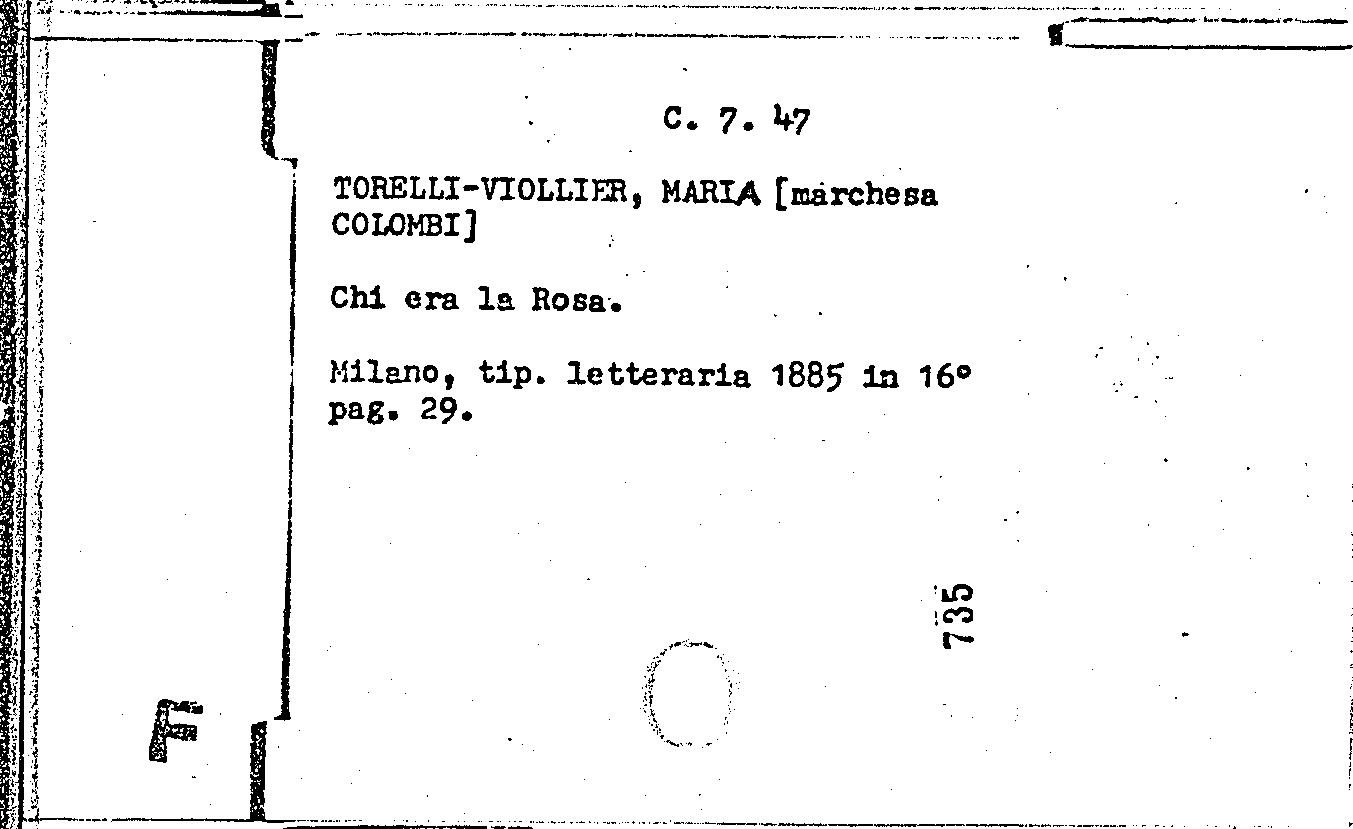 C. 7. 47

TORELLI-VIOLLIER, MARIA [marchesa COLOMBI]

Chi era la Rosa.

Milano, tip. letteraria 1885 in 16°
pag. 29.

735